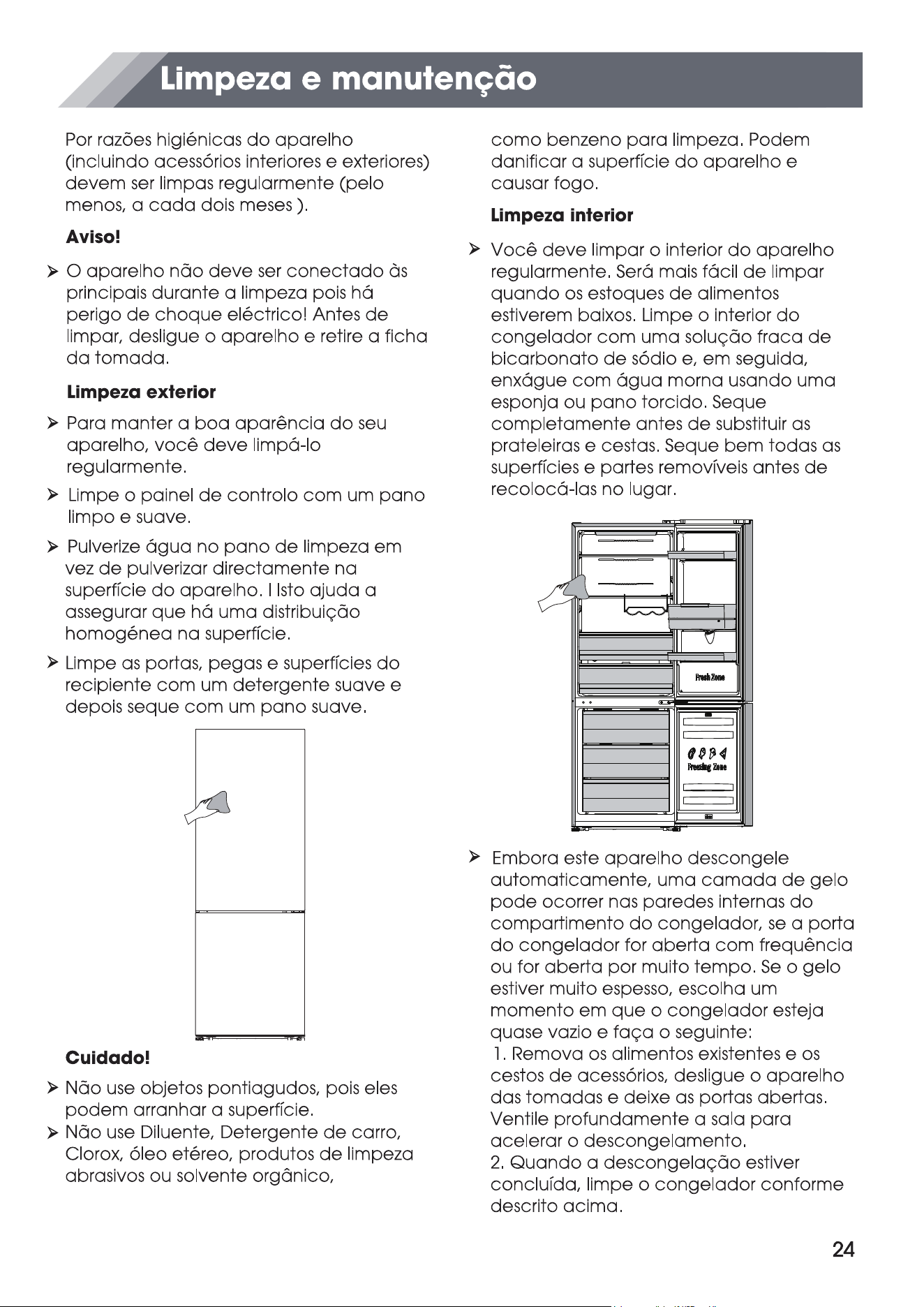 Limpeza e manutenção

Por razões higiénicas do aparelho (incluindo acessórios interiores e exteriores) devem ser limpas regularmente (pelo menos, a cada dois meses ).

Aviso!

➢ O aparelho não deve ser conectado às principais durante a limpeza pois há perigo de choque eléctrico! Antes de limpar, desligue o aparelho e retire a ficha da tomada.

Limpeza exterior

➢ Para manter a boa aparência do seu aparelho, você deve limpá-lo regularmente.

➢ Limpe o painel de controlo com um pano limpo e suave.

➢ Pulverize água no pano de limpeza em vez de pulverizar directamente na superfície do aparelho. I Isto ajuda a assegurar que há uma distribuição homogénea na superfície.

➢ Limpe as portas, pegas e superfícies do recipiente com um detergente suave e depois seque com um pano suave.

Cuidado!

➢ Não use objetos pontiagudos, pois eles podem arranhar a superfície.

➢ Não use Diluente, Detergente de carro, Clorox, óleo etéreo, produtos de limpeza abrasivos ou solvente orgânico, como benzeno para limpeza. Podem danificar a superfície do aparelho e causar fogo.

Limpeza interior

➢ Você deve limpar o interior do aparelho regularmente. Será mais fácil de limpar quando os estoques de alimentos estiverem baixos. Limpe o interior do congelador com uma solução fraca de bicarbonato de sódio e, em seguida, enxágue com água morna usando uma esponja ou pano torcido. Seque completamente antes de substituir as prateleiras e cestas. Seque bem todas as superfícies e partes removíveis antes de recolocá-las no lugar.

Fresh Zone

Freezing Zone

➢ Embora este aparelho descongele automaticamente, uma camada de gelo pode ocorrer nas paredes internas do compartimento do congelador, se a porta do congelador for aberta com frequência ou for aberta por muito tempo. Se o gelo estiver muito espesso, escolha um momento em que o congelador esteja quase vazio e faça o seguinte:
1. Remova os alimentos existentes e os cestos de acessórios, desligue o aparelho das tomadas e deixe as portas abertas. Ventile profundamente a sala para acelerar o descongelamento.
2. Quando a descongelação estiver concluída, limpe o congelador conforme descrito acima.

24